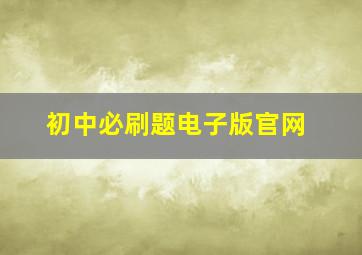 初中必刷题电子版官网